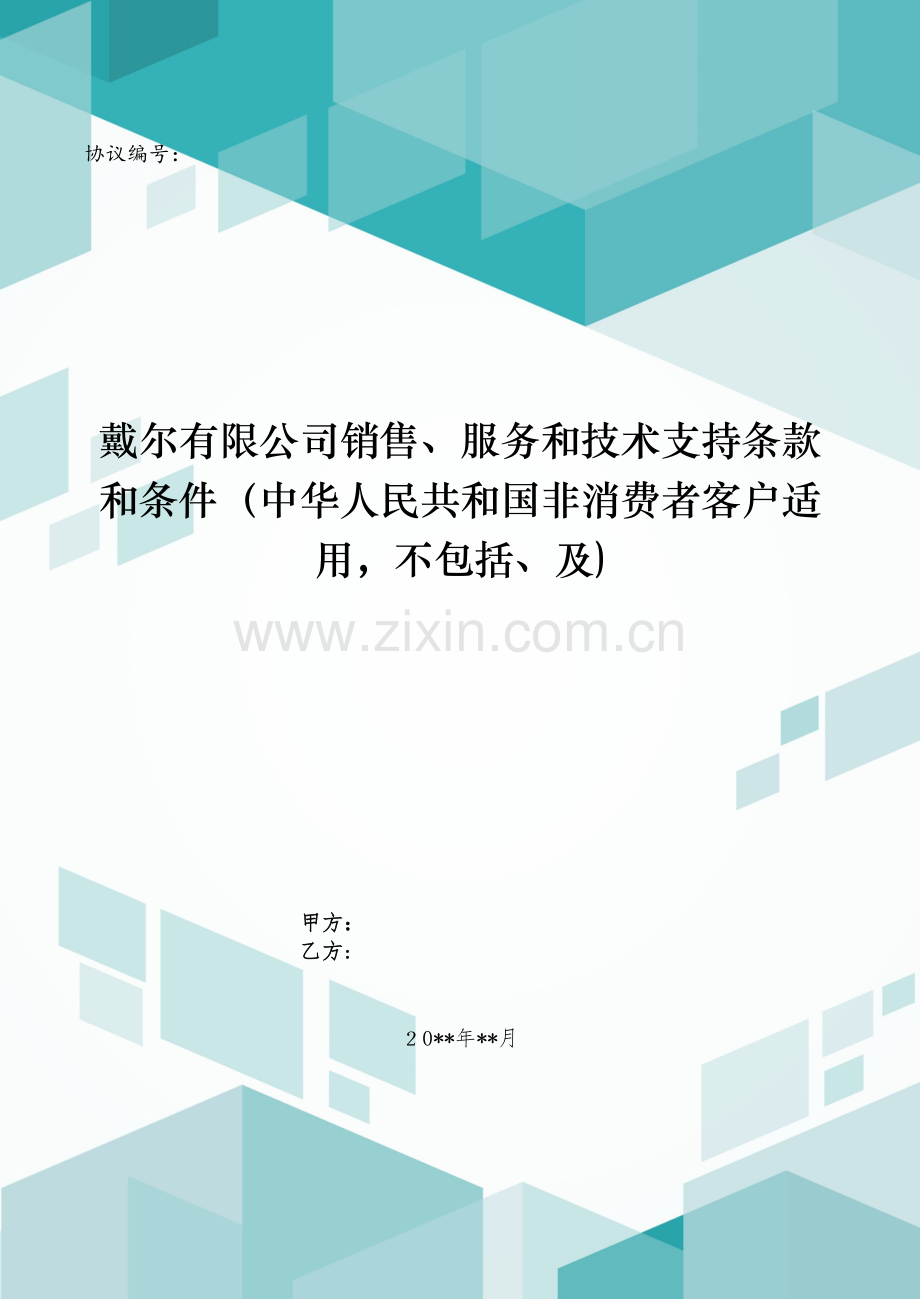 协议编号：

戴尔有限公司销售、服务和技术支持条款和条件（中华人民共和国非消费者客户适用，不包括、及)

www.zixin.com.cn

甲方：
乙方：

２0**年**月